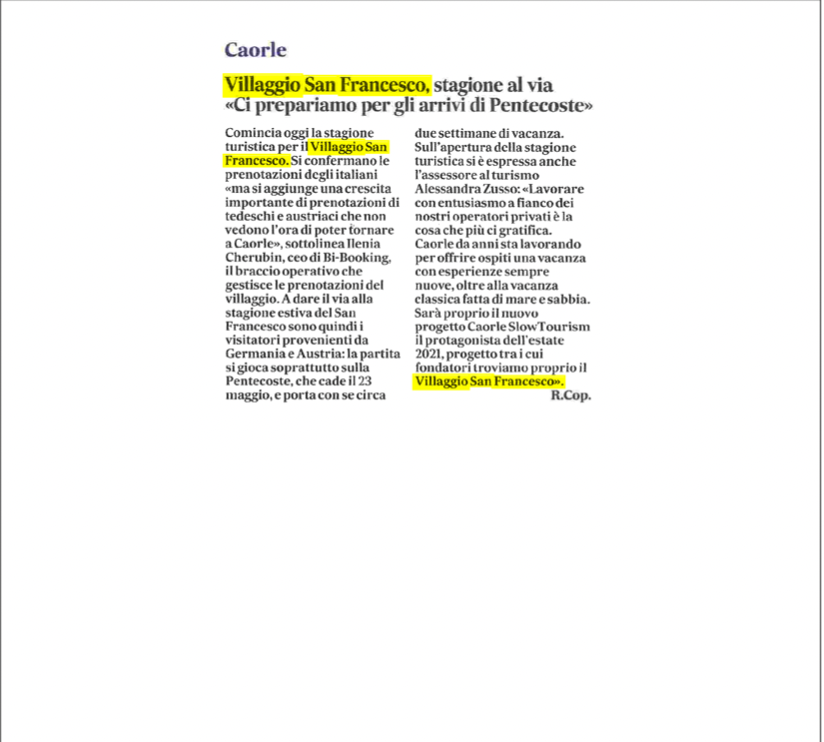 Caorle

Villaggio San Francesco, stagione al via «Ci prepariamo per gli arrivi di Pentecoste»

Comincia oggi la stagione turistica per il Villaggio San Francesco. Si confermano le prenotazioni degli italiani «ma si aggiunge una crescita importante di prenotazioni di tedeschi e austriaci che non vedono l'ora di poter tornare a Caorle», sottolinea Ilenia Cherubin, ceo di Bi-Booking, il braccio operativo che gestisce le prenotazioni del villaggio. A dare il via alla stagione estiva del San Francesco sono quindi i visitatori provenienti da Germania e Austria: la partita si gioca soprattutto sulla Pentecoste, che cade il 23 maggio, e porta con se circa due settimane di vacanza. Sull'apertura della stagione turistica si è espressa anche l'assessore al turismo Alessandra Zusso: «Lavorare con entusiasmo a fianco dei nostri operatori privati è la cosa che più ci gratifica. Caorle da anni sta lavorando per offrire ospiti una vacanza con esperienze sempre nuove, oltre alla vacanza classica fatta di mare e sabbia. Sarà proprio il nuovo progetto Caorle SlowTourism il protagonista dell'estate 2021, progetto tra i cui fondatori troviamo proprio il Villaggio San Francesco».
R.Cop.